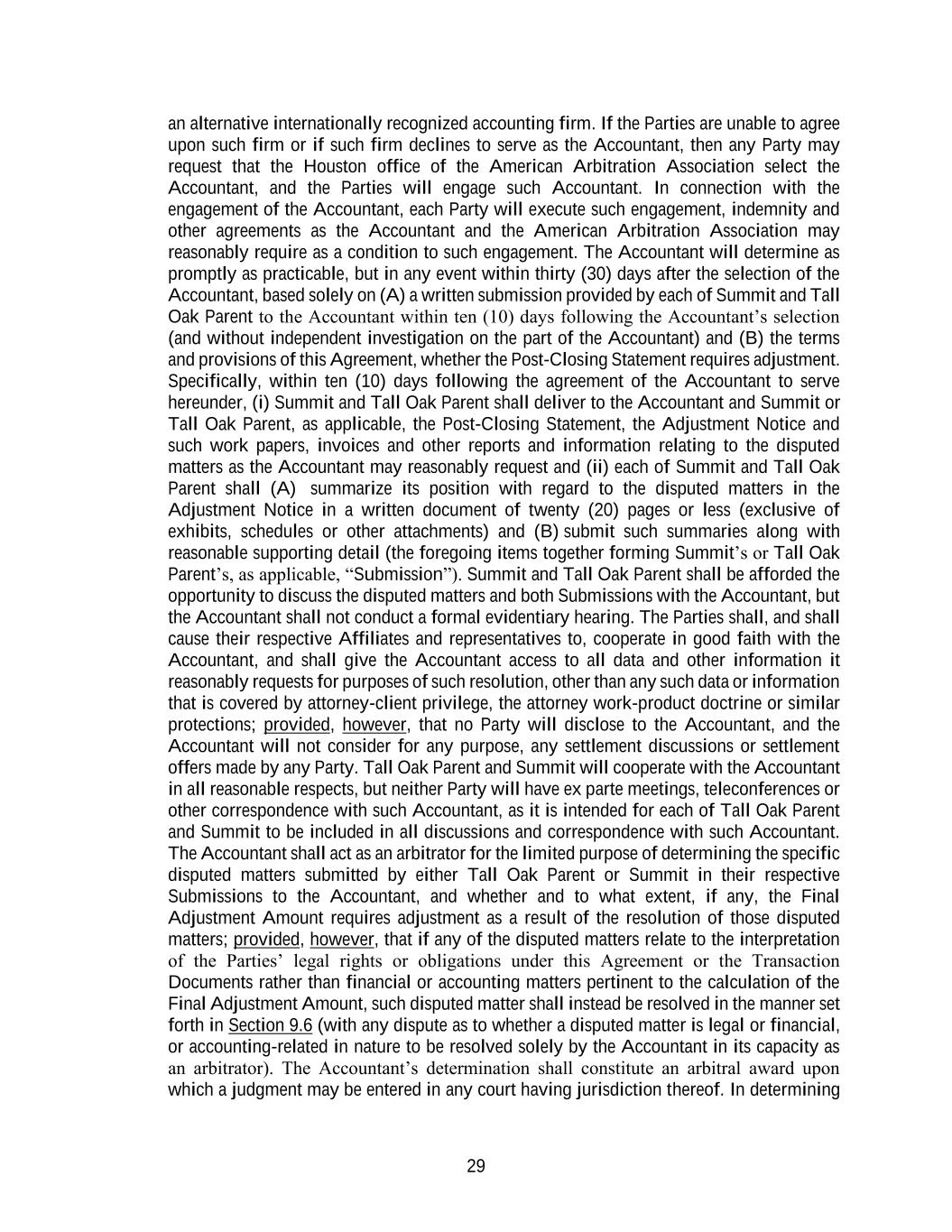 an alternative internationally recognized accounting firm. If the Parties are unable to agree upon such firm or if such firm declines to serve as the Accountant, then any Party may request that the Houston office of the American Arbitration Association select the Accountant, and the Parties will engage such Accountant. In connection with the engagement of the Accountant, each Party will execute such engagement, indemnity and other agreements as the Accountant and the American Arbitration Association may reasonably require as a condition to such engagement. The Accountant will determine as promptly as practicable, but in any event within thirty (30) days after the selection of the Accountant, based solely on (A) a written submission provided by each of Summit and Tall Oak Parent to the Accountant within ten (10) days following the Accountant's selection (and without independent investigation on the part of the Accountant) and (B) the terms and provisions of this Agreement, whether the Post-Closing Statement requires adjustment. Specifically, within ten (10) days following the agreement of the Accountant to serve hereunder, (i) Summit and Tall Oak Parent shall deliver to the Accountant and Summit or Tall Oak Parent, as applicable, the Post-Closing Statement, the Adjustment Notice and such work papers, invoices and other reports and information relating to the disputed matters as the Accountant may reasonably request and (ii) each of Summit and Tall Oak Parent shall (A) summarize its position with regard to the disputed matters in the Adjustment Notice in a written document of twenty (20) pages or less (exclusive of exhibits, schedules or other attachments) and (B) submit such summaries along with reasonable supporting detail (the foregoing items together forming Summit's or Tall Oak Parent's, as applicable, "Submission"). Summit and Tall Oak Parent shall be afforded the opportunity to discuss the disputed matters and both Submissions with the Accountant, but the Accountant shall not conduct a formal evidentiary hearing. The Parties shall, and shall cause their respective Affiliates and representatives to, cooperate in good faith with the Accountant, and shall give the Accountant access to all data and other information it reasonably requests for purposes of such resolution, other than any such data or information that is covered by attorney-client privilege, the attorney work-product doctrine or similar protections; provided, however, that no Party will disclose to the Accountant, and the Accountant will not consider for any purpose, any settlement discussions or settlement offers made by any Party. Tall Oak Parent and Summit will cooperate with the Accountant in all reasonable respects, but neither Party will have ex parte meetings, teleconferences or other correspondence with such Accountant, as it is intended for each of Tall Oak Parent and Summit to be included in all discussions and correspondence with such Accountant. The Accountant shall act as an arbitrator for the limited purpose of determining the specific disputed matters submitted by either Tall Oak Parent or Summit in their respective Submissions to the Accountant, and whether and to what extent, if any, the Final Adjustment Amount requires adjustment as a result of the resolution of those disputed matters; provided, however, that if any of the disputed matters relate to the interpretation of the Parties' legal rights or obligations under this Agreement or the Transaction Documents rather than financial or accounting matters pertinent to the calculation of the Final Adjustment Amount, such disputed matter shall instead be resolved in the manner set forth in Section 9.6 (with any dispute as to whether a disputed matter is legal or financial, or accounting-related in nature to be resolved solely by the Accountant in its capacity as an arbitrator). The Accountant's determination shall constitute an arbitral award upon which a judgment may be entered in any court having jurisdiction thereof. In determining

29